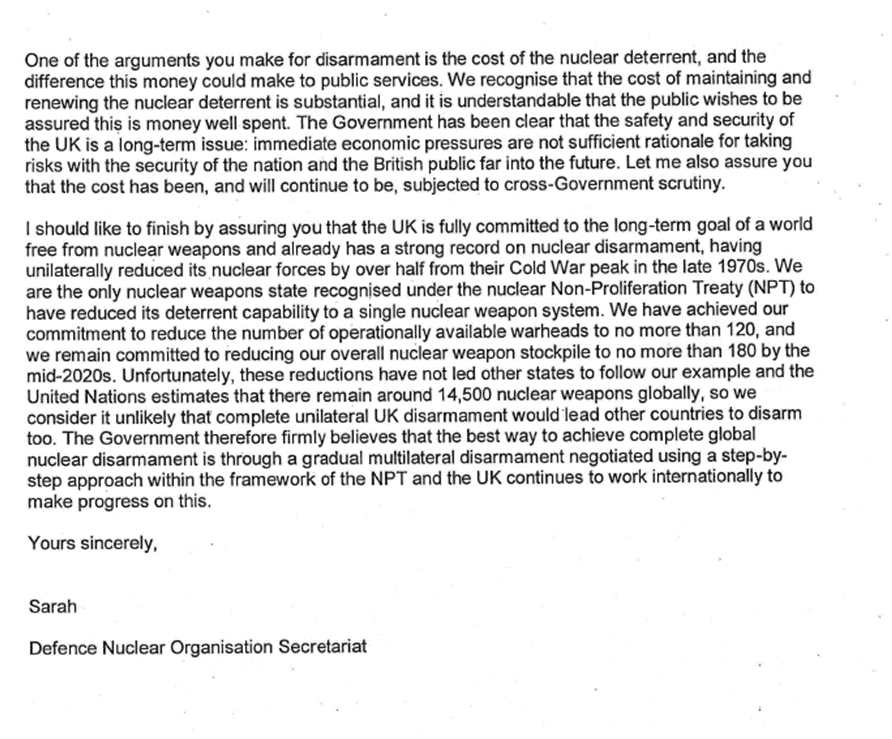 One of the arguments you make for disarmament is the cost of the nuclear deterrent, and the difference this money could make to public services. We recognise that the cost of maintaining and renewing the nuclear deterrent is substantial, and it is understandable that the public wishes to be assured this is money well spent. The Government has been clear that the safety and security of the UK is a long-term issue: immediate economic pressures are not sufficient rationale for taking risks with the security of the nation and the British public far into the future. Let me also assure you that the cost has been, and will continue to be, subjected to cross-Government scrutiny.

I should like to finish by assuring you that the UK is fully committed to the long-term goal of a world free from nuclear weapons and already has a strong record on nuclear disarmament, having unilaterally reduced its nuclear forces by over half from their Cold War peak in the late 1970s. We are the only nuclear weapons state recognised under the nuclear Non-Proliferation Treaty (NPT) to have reduced its deterrent capability to a single nuclear weapon system. We have achieved our commitment to reduce the number of operationally available warheads to no more than 120, and we remain committed to reducing our overall nuclear weapon stockpile to no more than 180 by the mid-2020s. Unfortunately, these reductions have not led other states to follow our example and the United Nations estimates that there remain around 14,500 nuclear weapons globally, so we consider it unlikely that complete unilateral UK disarmament would lead other countries to disarm too. The Government therefore firmly believes that the best way to achieve complete global nuclear disarmament is through a gradual multilateral disarmament negotiated using a step-by-step approach within the framework of the NPT and the UK continues to work internationally to make progress on this.

Yours sincerely,

Sarah

Defence Nuclear Organisation Secretariat